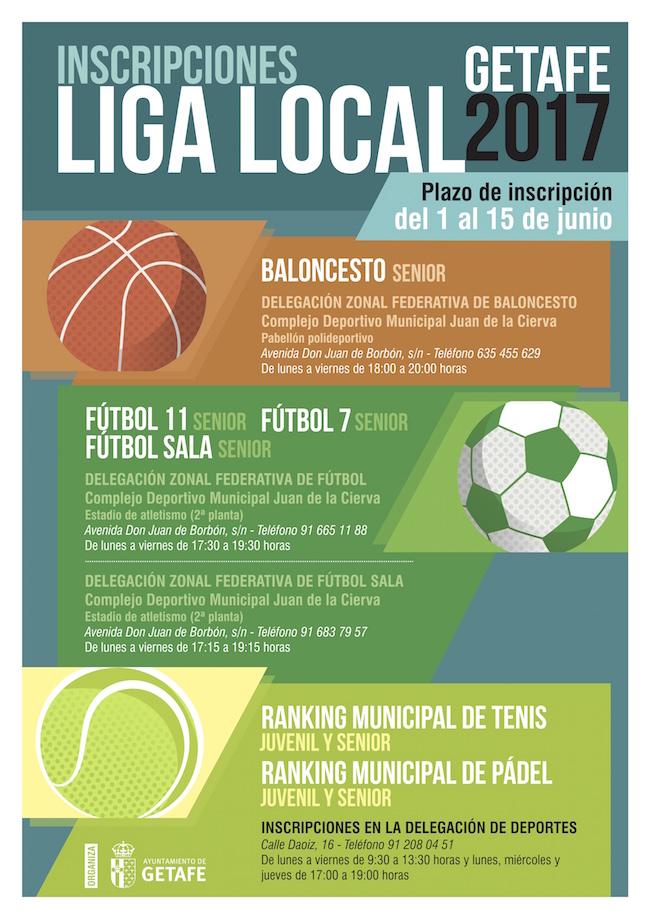 INSCRIPCIONES
LIGA LOCAL
GETAFE
2017

Plazo de inscripción
del 1 al 15 de junio

BALONCESTO SENIOR
DELEGACIÓN ZONAL FEDERATIVA DE BALONCESTO
Complejo Deportivo Municipal Juan de la Cierva
Pabellón polideportivo
Avenida Don Juan de Borbón, s/n - Teléfono 635 455 629
De lunes a viernes de 18:00 a 20:00 horas

FÚTBOL 11 SENIOR FÚTBOL 7 SENIOR
FÚTBOL SALA SENIOR
DELEGACIÓN ZONAL FEDERATIVA DE FÚTBOL
Complejo Deportivo Municipal Juan de la Cierva
Estadio de atletismo (2ª planta)
Avenida Don Juan de Borbón, s/n - Teléfono 91 665 11 88
De lunes a viernes de 17:30 a 19:30 horas

DELEGACIÓN ZONAL FEDERATIVA DE FÚTBOL SALA
Complejo Deportivo Municipal Juan de la Cierva
Estadio de atletismo (2ª planta)
Avenida Don Juan de Borbón, s/n - Teléfono 91 683 79 57
De lunes a viernes de 17:15 a 19:15 horas

RANKING MUNICIPAL DE TENIS
JUVENIL Y SENIOR
RANKING MUNICIPAL DE PÁDEL
JUVENIL Y SENIOR

INSCRIPCIONES EN LA DELEGACIÓN DE DEPORTES
Calle Daoiz, 16 - Teléfono 91 208 04 51
De lunes a viernes de 9:30 a 13:30 horas y lunes, miércoles y jueves de 17:00 a 19:00 horas

ORGANIZA
AYUNTAMIENTO DE
GETAFE